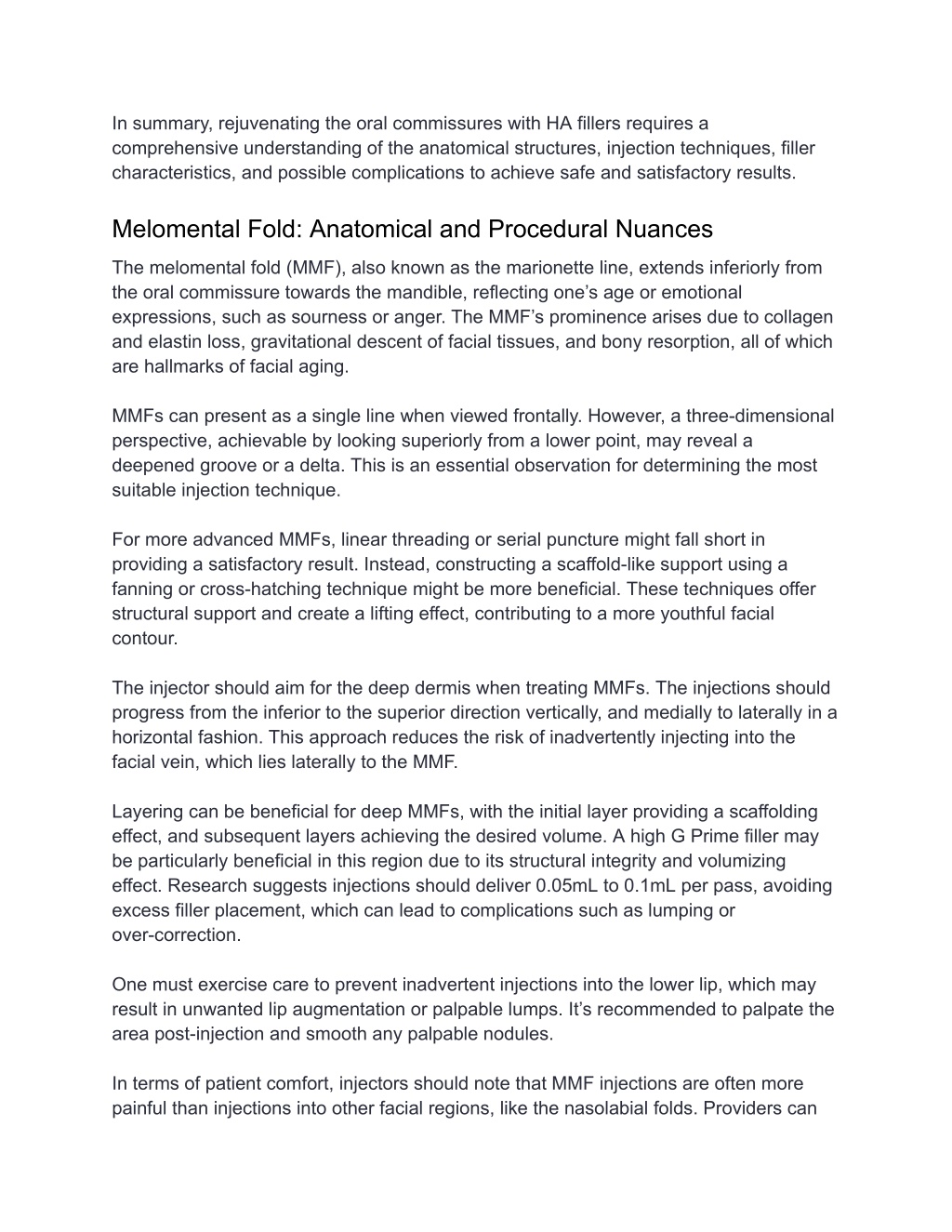 In summary, rejuvenating the oral commissures with HA fillers requires a comprehensive understanding of the anatomical structures, injection techniques, filler characteristics, and possible complications to achieve safe and satisfactory results.

Melomental Fold: Anatomical and Procedural Nuances

The melomental fold (MMF), also known as the marionette line, extends inferiorly from the oral commissure towards the mandible, reflecting one's age or emotional expressions, such as sourness or anger. The MMF's prominence arises due to collagen and elastin loss, gravitational descent of facial tissues, and bony resorption, all of which are hallmarks of facial aging.

MMFs can present as a single line when viewed frontally. However, a three-dimensional perspective, achievable by looking superiorly from a lower point, may reveal a deepened groove or a delta. This is an essential observation for determining the most suitable injection technique.

For more advanced MMFs, linear threading or serial puncture might fall short in providing a satisfactory result. Instead, constructing a scaffold-like support using a fanning or cross-hatching technique might be more beneficial. These techniques offer structural support and create a lifting effect, contributing to a more youthful facial contour.

The injector should aim for the deep dermis when treating MMFs. The injections should progress from the inferior to the superior direction vertically, and medially to laterally in a horizontal fashion. This approach reduces the risk of inadvertently injecting into the facial vein, which lies laterally to the MMF.

Layering can be beneficial for deep MMFs, with the initial layer providing a scaffolding effect, and subsequent layers achieving the desired volume. A high G Prime filler may be particularly beneficial in this region due to its structural integrity and volumizing effect. Research suggests injections should deliver 0.05mL to 0.1mL per pass, avoiding excess filler placement, which can lead to complications such as lumping or over-correction.

One must exercise care to prevent inadvertent injections into the lower lip, which may result in unwanted lip augmentation or palpable lumps. It's recommended to palpate the area post-injection and smooth any palpable nodules.

In terms of patient comfort, injectors should note that MMF injections are often more painful than injections into other facial regions, like the nasolabial folds. Providers can